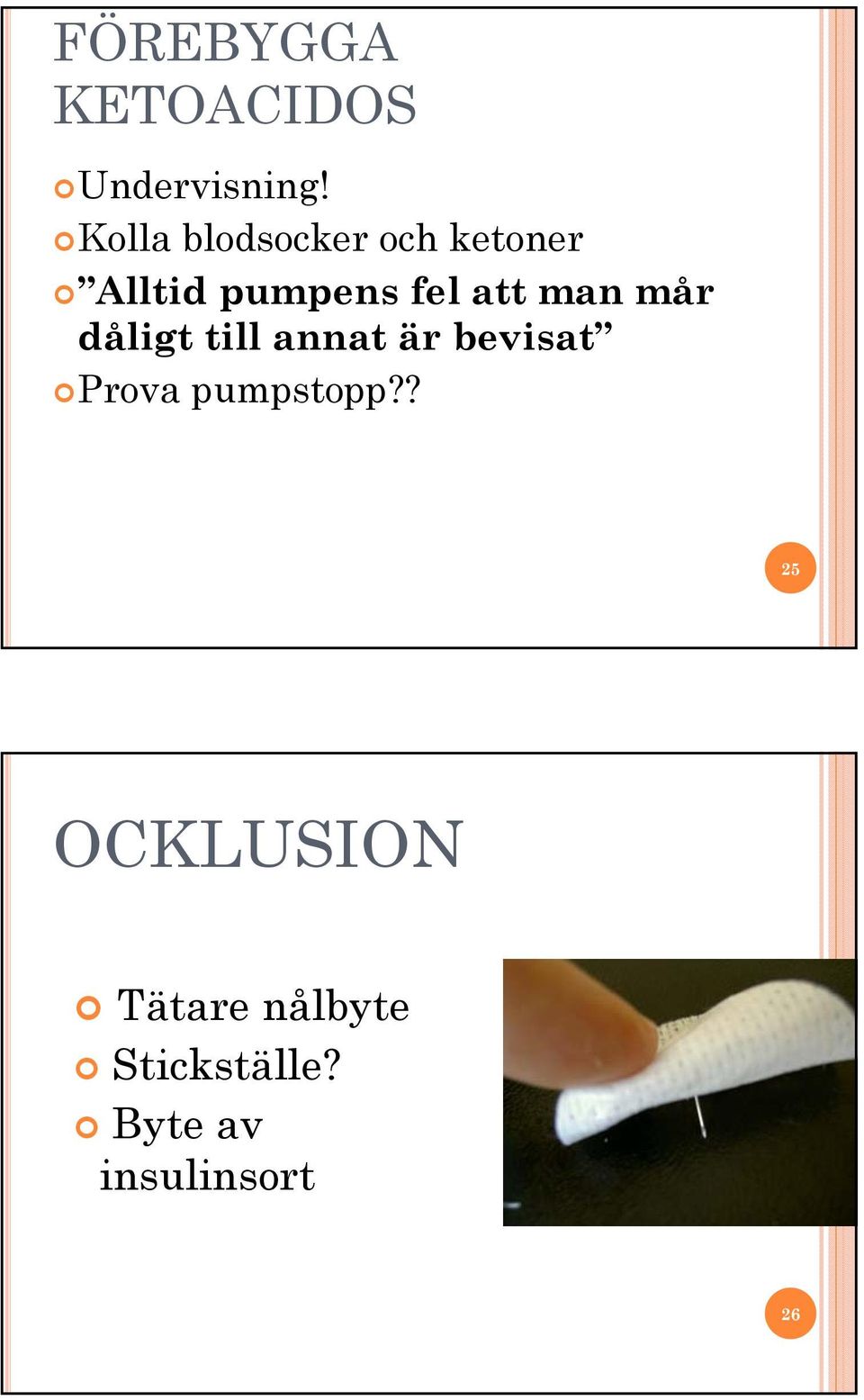 FÖREBYGGA KETOACIDOS

Undervisning!

Kolla blodsocker och ketoner

”Alltid pumpens fel att man mår dåligt till annat är bevisat”

Prova pumpstopp??

25

OCKLUSION

Tätare nålbyte

Stickställe?

Byte av insulinsort

26